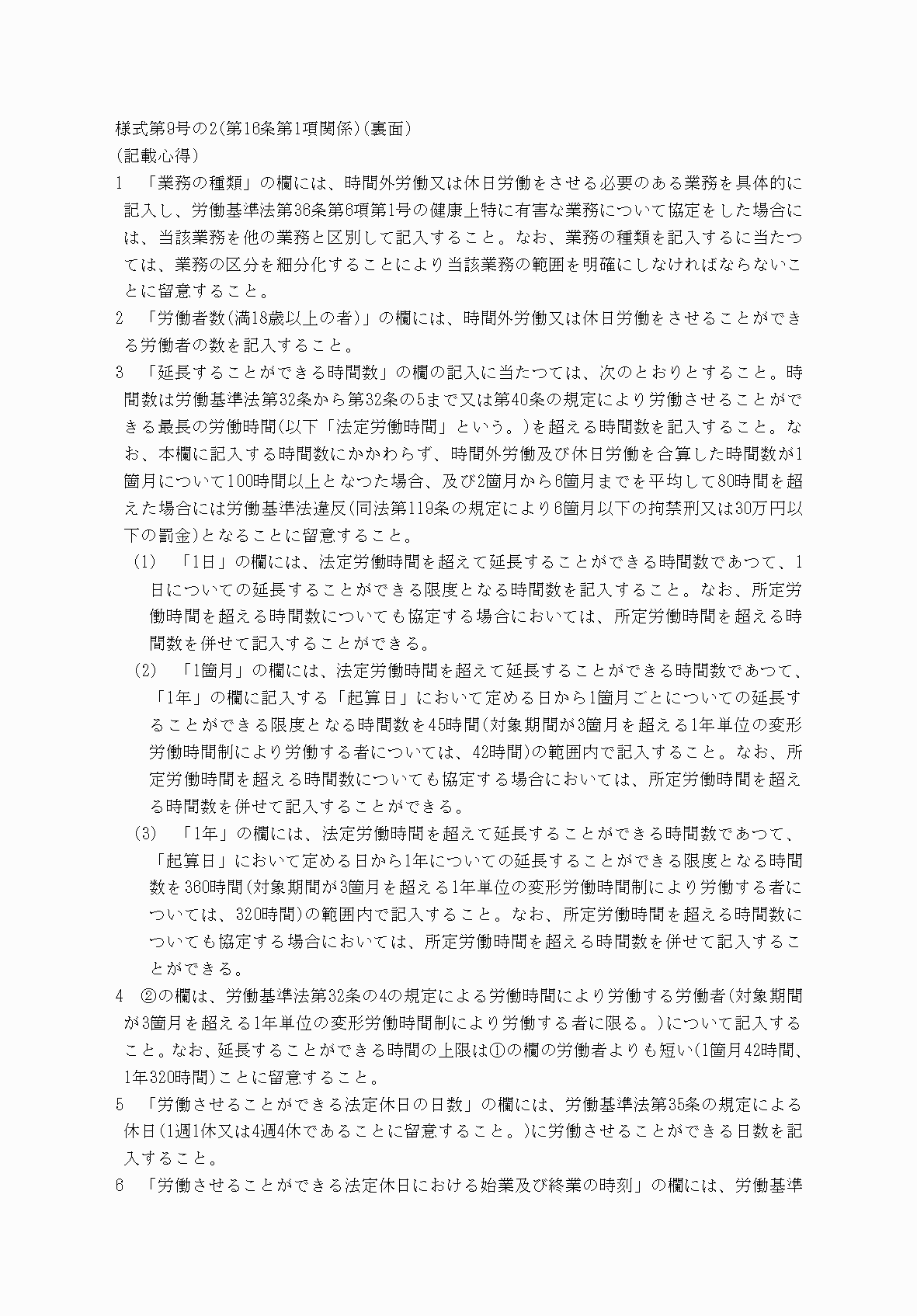 様式第9号の2(第16条第1項関係)(裏面)
(記載心得)

1 「業務の種類」の欄には、時間外労働又は休日労働をさせる必要のある業務を具体的に記入し、労働基準法第36条第6項第1号の健康上特に有害な業務について協定をした場合には、当該業務を他の業務と区別して記入すること。なお、業務の種類を記入するに当たつては、業務の区分を細分化することにより当該業務の範囲を明確にしなければならないことに留意すること。

2 「労働者数(満18歳以上の者)」の欄には、時間外労働又は休日労働をさせることができる労働者の数を記入すること。

3 「延長することができる時間数」の欄の記入に当たつては、次のとおりとすること。時間数は労働基準法第32条から第32条の5まで又は第40条の規定により労働させることができる最長の労働時間(以下「法定労働時間」という。)を超える時間数を記入すること。なお、本欄に記入する時間数にかかわらず、時間外労働及び休日労働を合算した時間数が1箇月について100時間以上となつた場合、及び2箇月から6箇月までを平均して80時間を超えた場合には労働基準法違反(同法第119条の規定により6箇月以下の拘禁刑又は30万円以下の罰金)となることに留意すること。

(1) 「1日」の欄には、法定労働時間を超えて延長することができる時間数であつて、1日についての延長することができる限度となる時間数を記入すること。なお、所定労働時間を超える時間数についても協定する場合においては、所定労働時間を超える時間数を併せて記入することができる。

(2) 「1箇月」の欄には、法定労働時間を超えて延長することができる時間数であつて、「1年」の欄に記入する「起算日」において定める日から1箇月ごとについての延長することができる限度となる時間数を45時間(対象期間が3箇月を超える1年単位の変形労働時間制により労働する者については、42時間)の範囲内で記入すること。なお、所定労働時間を超える時間数についても協定する場合においては、所定労働時間を超える時間数を併せて記入することができる。

(3) 「1年」の欄には、法定労働時間を超えて延長することができる時間数であつて、「起算日」において定める日から1年についての延長することができる限度となる時間数を360時間(対象期間が3箇月を超える1年単位の変形労働時間制により労働する者については、320時間)の範囲内で記入すること。なお、所定労働時間を超える時間数についても協定する場合においては、所定労働時間を超える時間数を併せて記入することができる。

4 ②の欄は、労働基準法第32条の4の規定による労働時間により労働する労働者(対象期間が3箇月を超える1年単位の変形労働時間制により労働する者に限る。)について記入すること。なお、延長することができる時間の上限は①の欄の労働者よりも短い(1箇月42時間、1年320時間)ことに留意すること。

5 「労働させることができる法定休日の日数」の欄には、労働基準法第35条の規定による休日(1週1休又は4週4休であることに留意すること。)に労働させることができる日数を記入すること。

6 「労働させることができる法定休日における始業及び終業の時刻」の欄には、労働基準